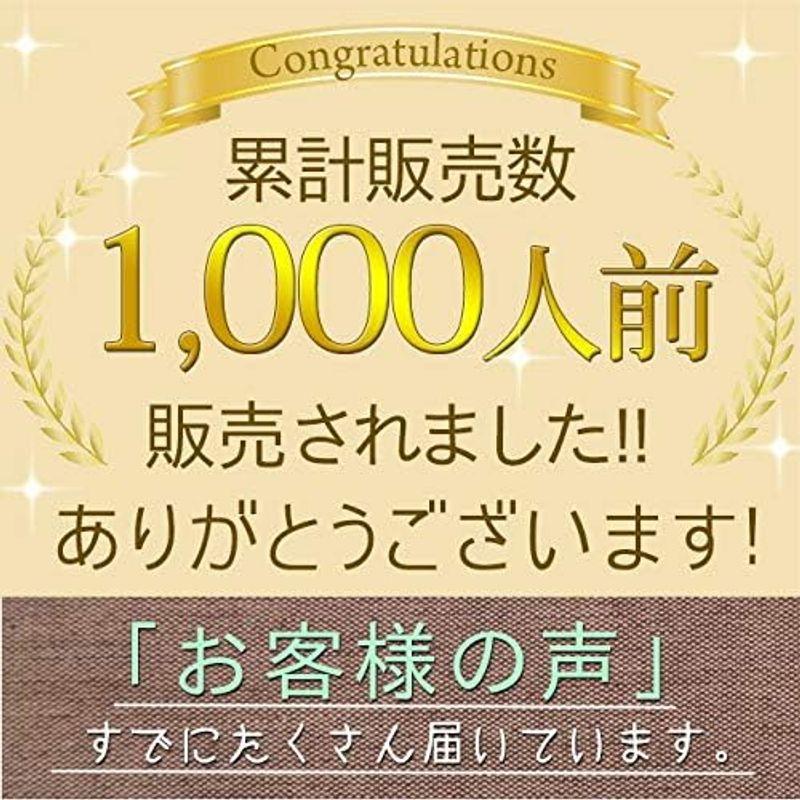 Congratulations

累計販売数

1,000人前

販売されました!!

ありがとうございます!

「お客様の声」

すでにたくさん届いています。